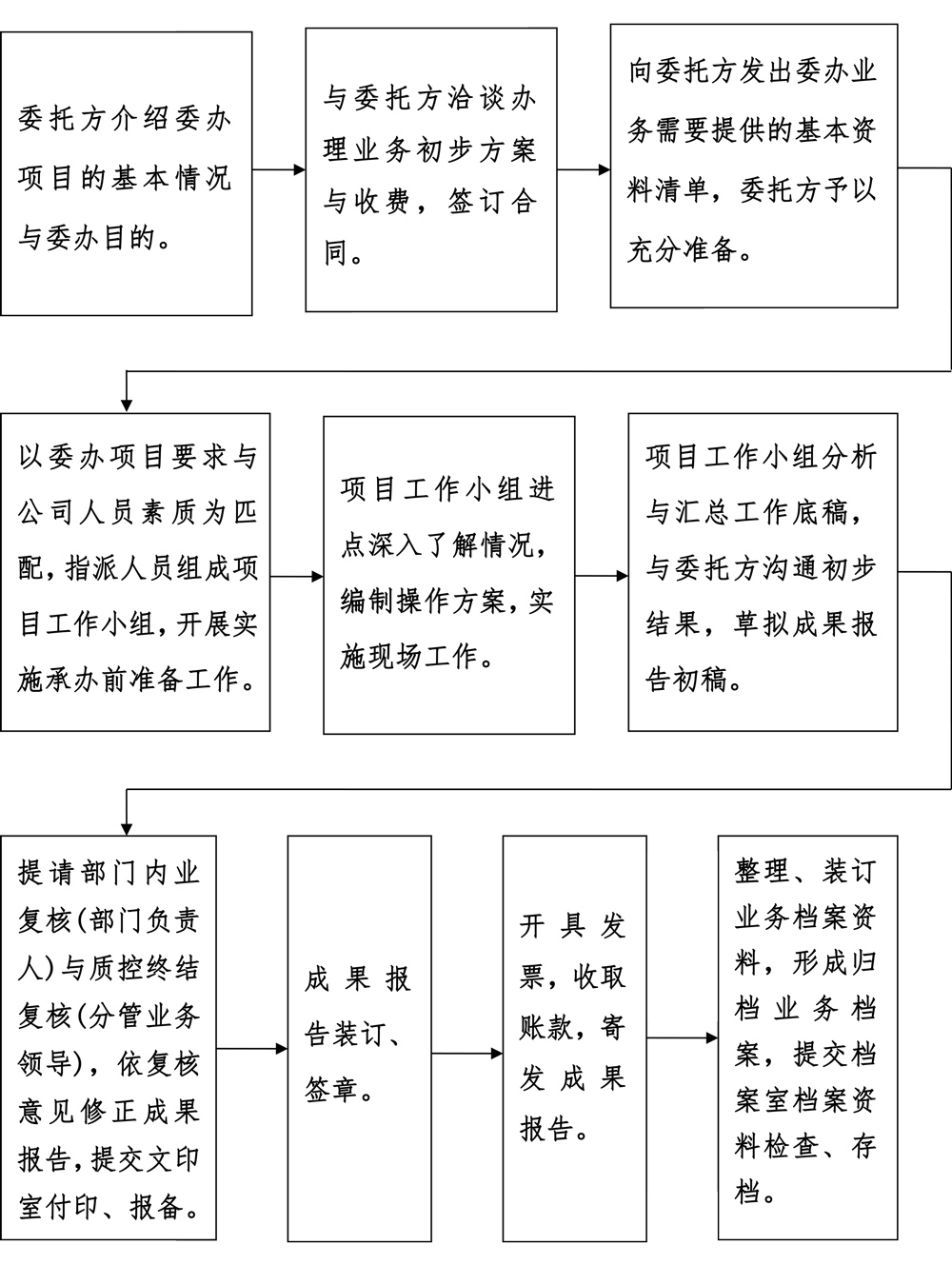 委托方介绍委办项目的基本情况与委办目的。

与委托方洽谈办理业务初步方案与收费，签订合同。

向委托方发出委办业务需要提供的基本资料清单，委托方予以充分准备。

以委办项目要求与公司人员素质为匹配，指派人员组成项目工作小组，开展实施承办前准备工作。

项目工作小组进点深入了解情况，编制操作方案，实施现场工作。

项目工作小组分析与汇总工作底稿，与委托方沟通初步结果，草拟成果报告初稿。

提请部门内业复核(部门负责人)与质控终结复核(分管业务领导)，依复核意见修正成果报告，提交文印室付印、报备。

成果报告装订、签章。

开具发票，收取账款，寄发成果报告。

整理、装订业务档案资料，形成归档业务档案，提交档案室档案资料检查、存档。